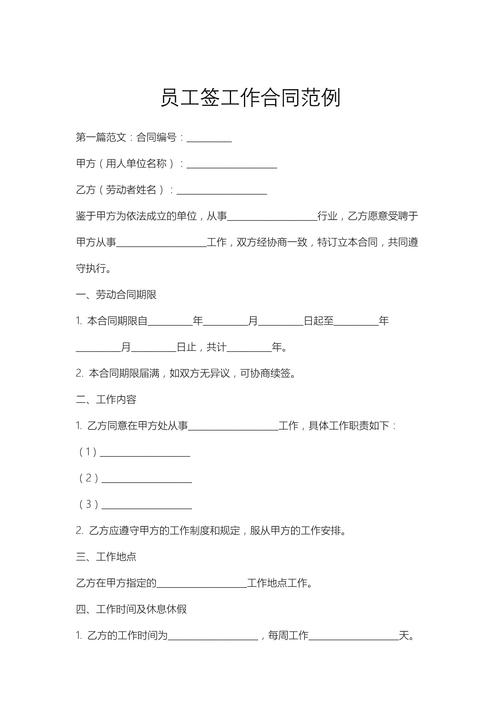 员工签工作合同范例

第一篇范文：合同编号：________

甲方（用人单位名称）：________________

乙方（劳动者姓名）：________________

鉴于甲方为依法成立的单位，从事________________行业，乙方愿意受聘于甲方从事________________工作，双方经协商一致，特订立本合同，共同遵守执行。

一、劳动合同期限

1. 本合同期限自________年________月________日起至________年________月________日止，共计________年。

2. 本合同期限届满，如双方无异议，可协商续签。

二、工作内容

1. 乙方同意在甲方处从事________________工作，具体工作职责如下：

（1）________________

（2）________________

（3）________________

2. 乙方应遵守甲方的工作制度和规定，服从甲方的工作安排。

三、工作地点

乙方在甲方指定的________________工作地点工作。

四、工作时间及休息休假

1. 乙方的工作时间为________________，每周工作________________天。